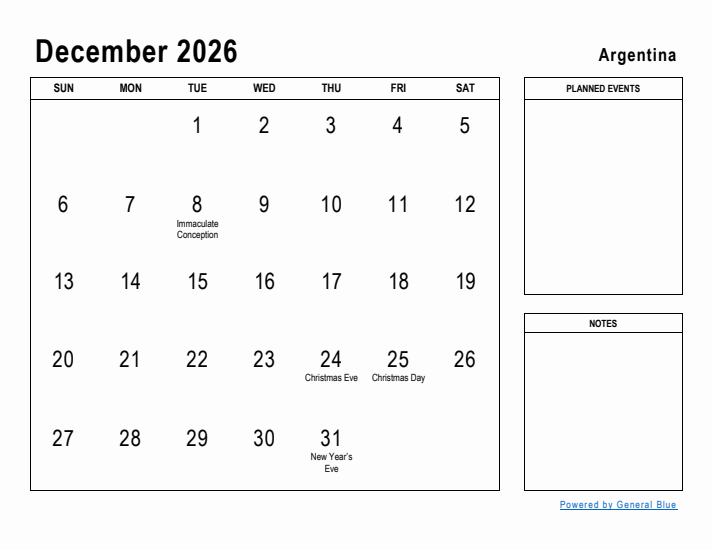 December 2026

Argentina

| SUN | MON | TUE | WED | THU | FRI | SAT |
|---|---|---|---|---|---|---|
| | | 1 | 2 | 3 | 4 | 5 |
| 6 | 7 | 8 Immaculate Conception | 9 | 10 | 11 | 12 |
| 13 | 14 | 15 | 16 | 17 | 18 | 19 |
| 20 | 21 | 22 | 23 | 24 Christmas Eve | 25 Christmas Day | 26 |
| 27 | 28 | 29 | 30 | 31 New Year's Eve | | |

PLANNED EVENTS

NOTES

Powered by General Blue